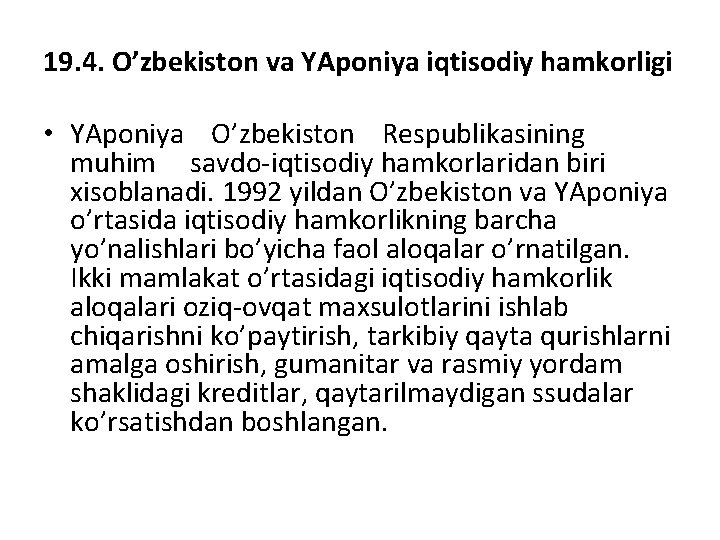 19.4. O’zbekiston va YAponiya iqtisodiy hamkorligi

• YAponiya O’zbekiston Respublikasining muhim savdo-iqtisodiy hamkorlaridan biri xisoblanadi. 1992 yildan O’zbekiston va YAponiya o’rtasida iqtisodiy hamkorlikning barcha yo’nalishlari bo’yicha faol aloqalar o’rnatilgan. Ikki mamlakat o’rtasidagi iqtisodiy hamkorlik aloqalari oziq-ovqat maxsulotlarini ishlab chiqarishni ko’paytirish, tarkibiy qayta qurishlarni amalga oshirish, gumanitar va rasmiy yordam shaklidagi kreditlar, qaytarilmaydigan ssudalar ko’rsatishdan boshlangan.